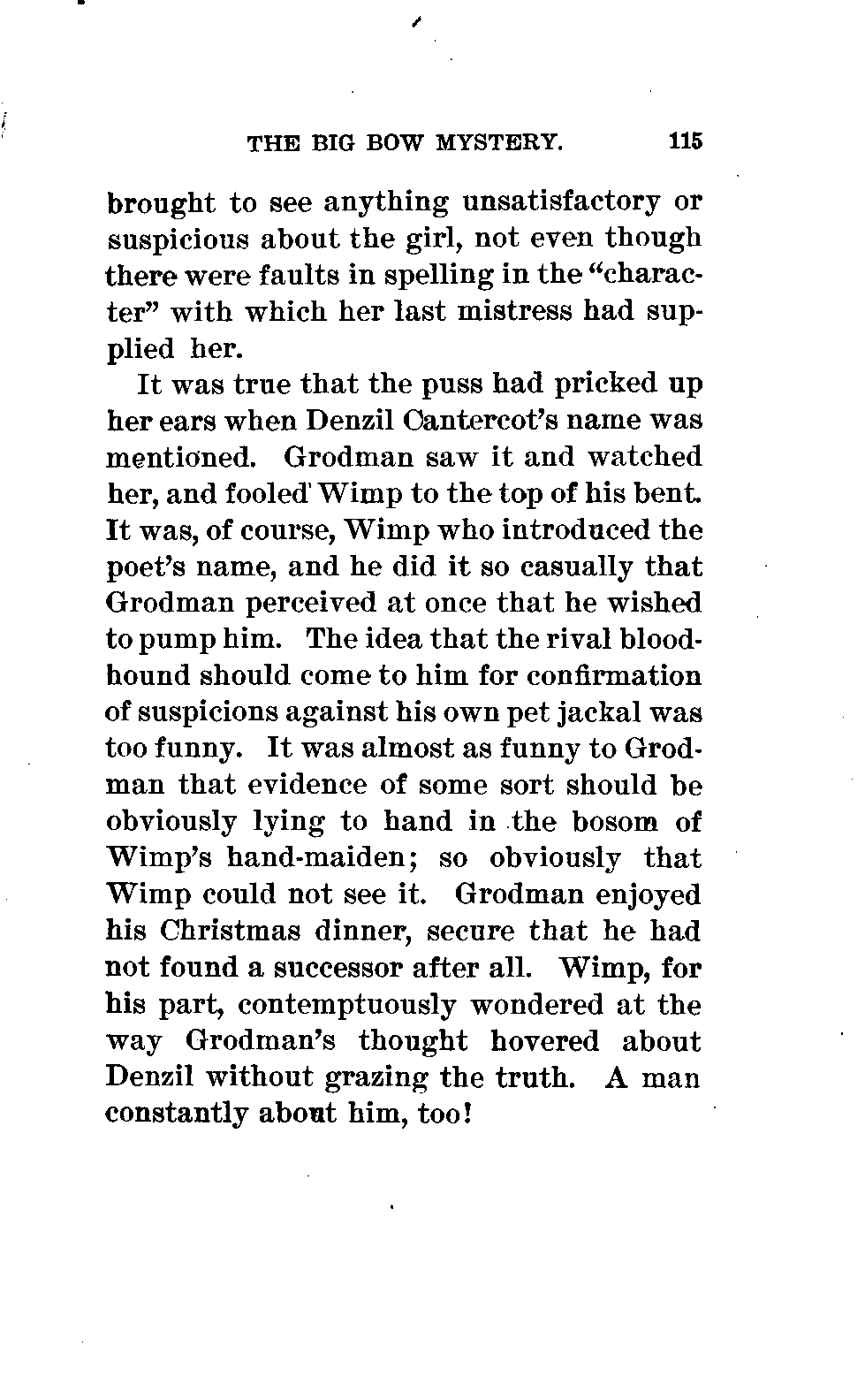 THE BIG BOW MYSTERY. 115

brought to see anything unsatisfactory or suspicious about the girl, not even though there were faults in spelling in the "character" with which her last mistress had supplied her.

It was true that the puss had pricked up her ears when Denzil Cantercot's name was mentioned. Grodman saw it and watched her, and fooled Wimp to the top of his bent. It was, of course, Wimp who introduced the poet's name, and he did it so casually that Grodman perceived at once that he wished to pump him. The idea that the rival bloodhound should come to him for confirmation of suspicions against his own pet jackal was too funny. It was almost as funny to Grodman that evidence of some sort should be obviously lying to hand in the bosom of Wimp's hand-maiden; so obviously that Wimp could not see it. Grodman enjoyed his Christmas dinner, secure that he had not found a successor after all. Wimp, for his part, contemptuously wondered at the way Grodman's thought hovered about Denzil without grazing the truth. A man constantly about him, too!